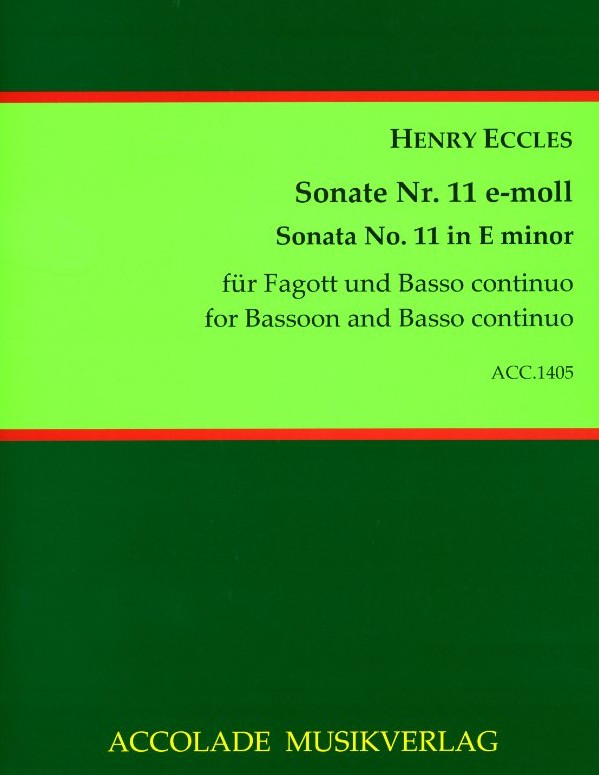 HENRY ECCLES

Sonate Nr. 11 e-moll
Sonata No. 11 in E minor

für Fagott und Basso continuo
for Bassoon and Basso continuo

ACC.1405

ACCOLADE MUSIKVERLAG